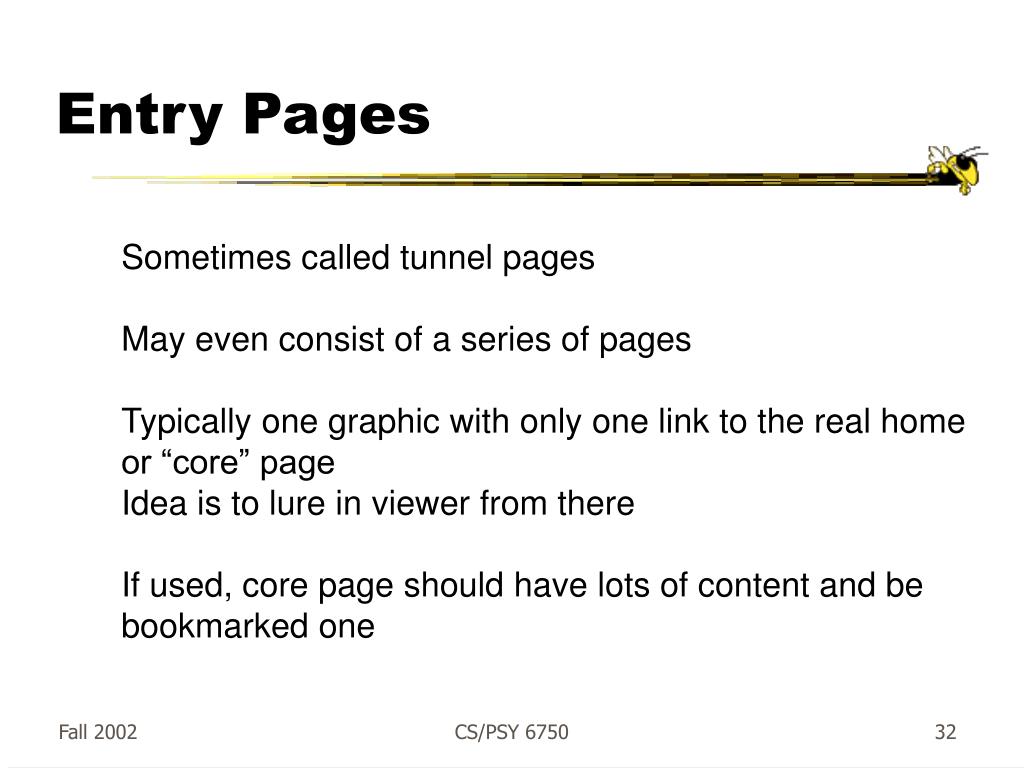 Entry Pages

Sometimes called tunnel pages

May even consist of a series of pages

Typically one graphic with only one link to the real home or “core” page
Idea is to lure in viewer from there

If used, core page should have lots of content and be bookmarked one

Fall 2002

CS/PSY 6750

32